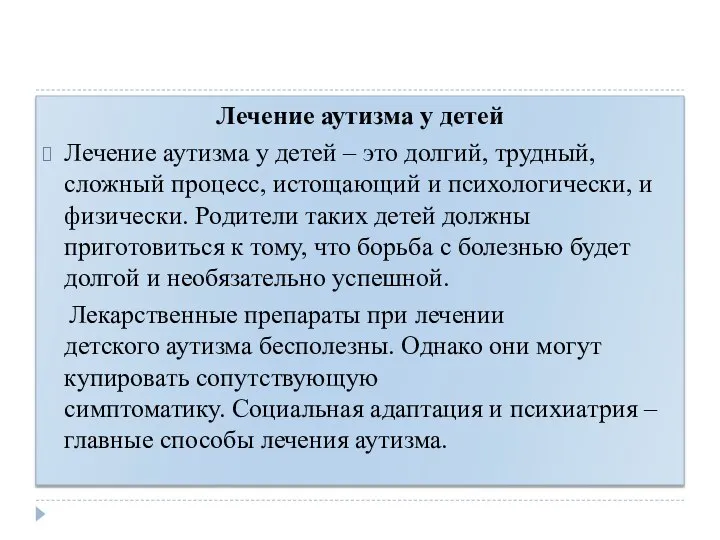 Лечение аутизма у детей

Лечение аутизма у детей – это долгий, трудный, сложный процесс, истощающий и психологически, и физически. Родители таких детей должны приготовиться к тому, что борьба с болезнью будет долгой и необязательно успешной.

Лекарственные препараты при лечении детского аутизма бесполезны. Однако они могут купировать сопутствующую симптоматику. Социальная адаптация и психиатрия – главные способы лечения аутизма.